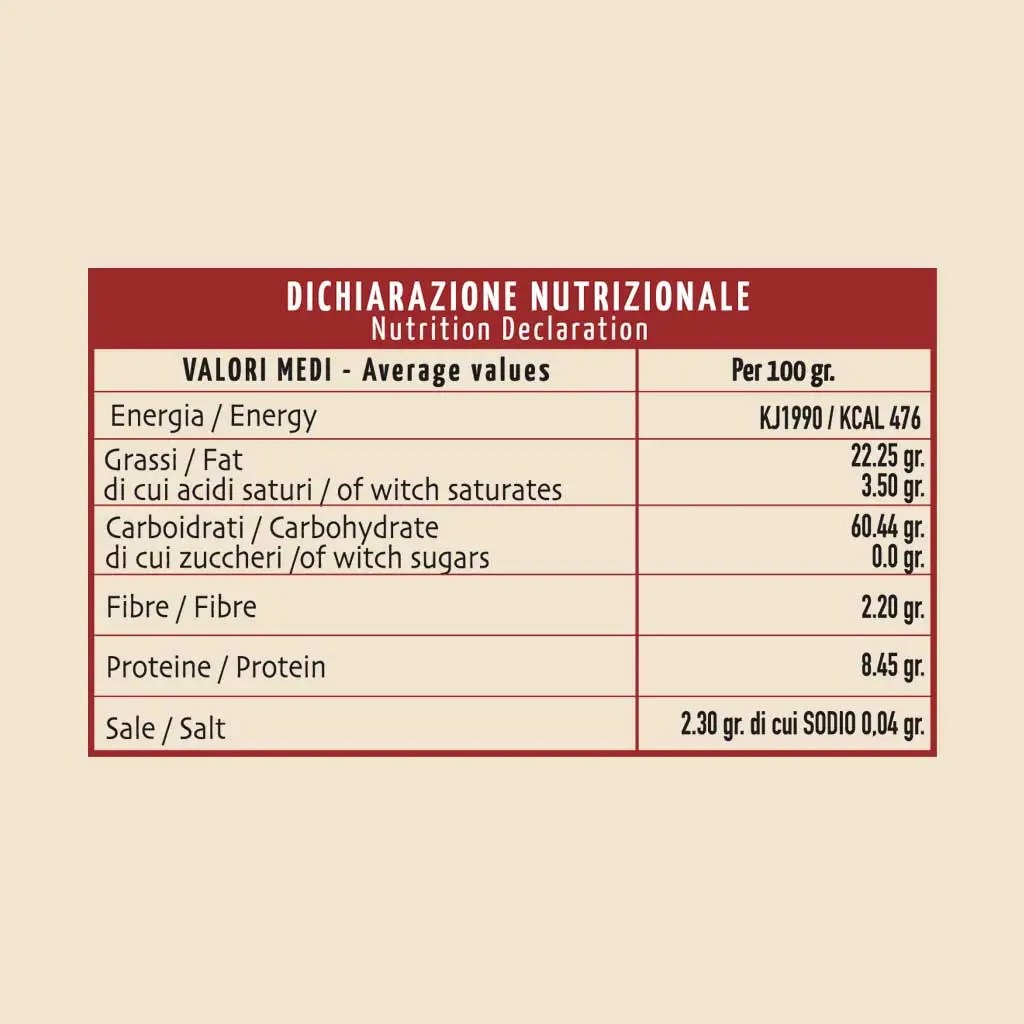 DICHIARAZIONE NUTRIZIONALE
Nutrition Declaration

| VALORI MEDI - Average values | Per 100 gr. |
|---|---|
| Energia / Energy | KJ1990 / KCAL 476 |
| Grassi / Fat di cui acidi saturi / of witch saturates | 22.25 gr. 3.50 gr. |
| Carboidrati / Carbohydrate di cui zuccheri /of witch sugars | 60.44 gr. 0.0 gr. |
| Fibre / Fibre | 2.20 gr. |
| Proteine / Protein | 8.45 gr. |
| Sale / Salt | 2.30 gr. di cui SODIO 0,04 gr. |